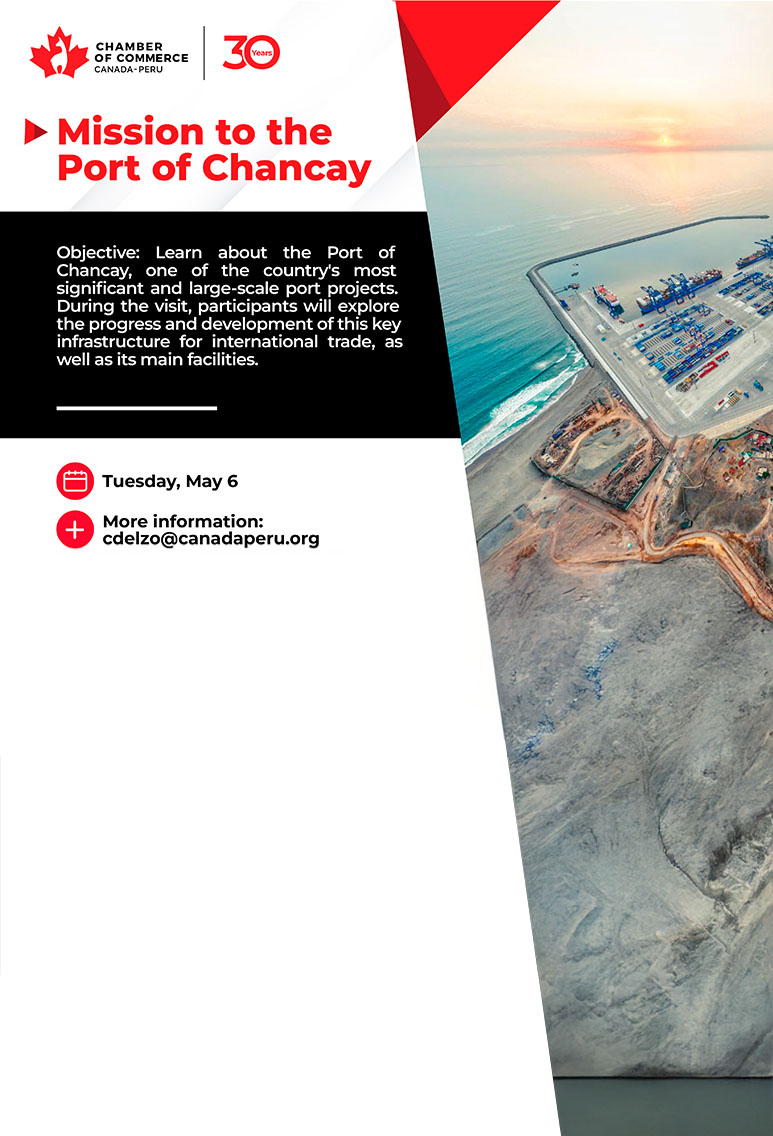 CHAMBER OF COMMERCE
CANADA-PERU

30 Years

Mission to the Port of Chancay

Objective: Learn about the Port of Chancay, one of the country's most significant and large-scale port projects. During the visit, participants will explore the progress and development of this key infrastructure for international trade, as well as its main facilities.

Tuesday, May 6

More information:
cdelzo@canadaperu.org